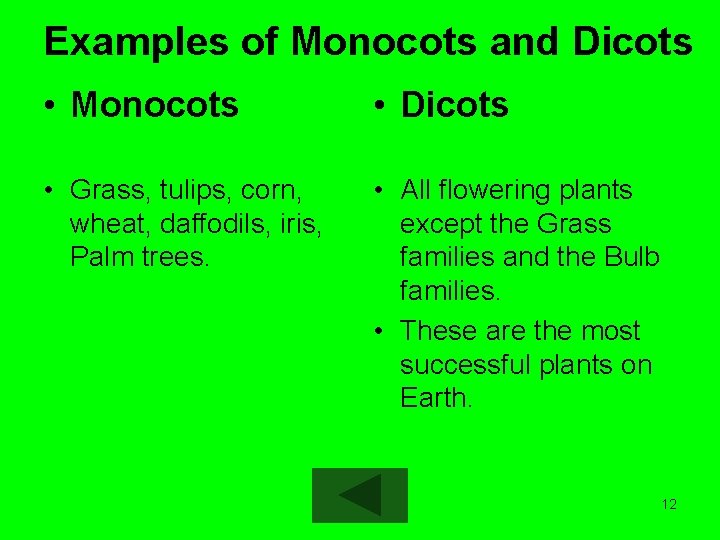 Examples of Monocots and Dicots

• Monocots

• Grass, tulips, corn, wheat, daffodils, iris, Palm trees.

• Dicots

• All flowering plants except the Grass families and the Bulb families.

• These are the most successful plants on Earth.

12